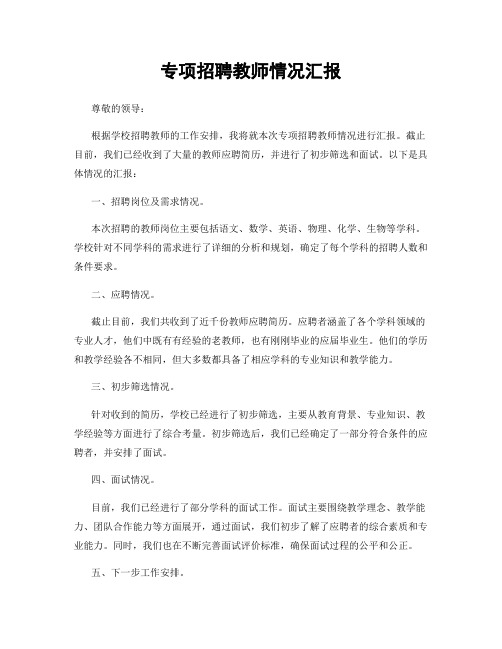 专项招聘教师情况汇报

尊敬的领导：

根据学校招聘教师的工作安排，我将就本次专项招聘教师情况进行汇报。截止目前，我们已经收到了大量的教师应聘简历，并进行了初步筛选和面试。以下是具体情况的汇报：

一、招聘岗位及需求情况。

本次招聘的教师岗位主要包括语文、数学、英语、物理、化学、生物等学科。学校针对不同学科的需求进行了详细的分析和规划，确定了每个学科的招聘人数和条件要求。

二、应聘情况。

截止目前，我们共收到了近千份教师应聘简历。应聘者涵盖了各个学科领域的专业人才，他们中既有有经验的老教师，也有刚刚毕业的应届毕业生。他们的学历和教学经验各不相同，但大多数都具备了相应学科的专业知识和教学能力。

三、初步筛选情况。

针对收到的简历，学校已经进行了初步筛选，主要从教育背景、专业知识、教学经验等方面进行了综合考量。初步筛选后，我们已经确定了一部分符合条件的应聘者，并安排了面试。

四、面试情况。

目前，我们已经进行了部分学科的面试工作。面试主要围绕教学理念、教学能力、团队合作能力等方面展开，通过面试，我们初步了解了应聘者的综合素质和专业能力。同时，我们也在不断完善面试评价标准，确保面试过程的公平和公正。

五、下一步工作安排。